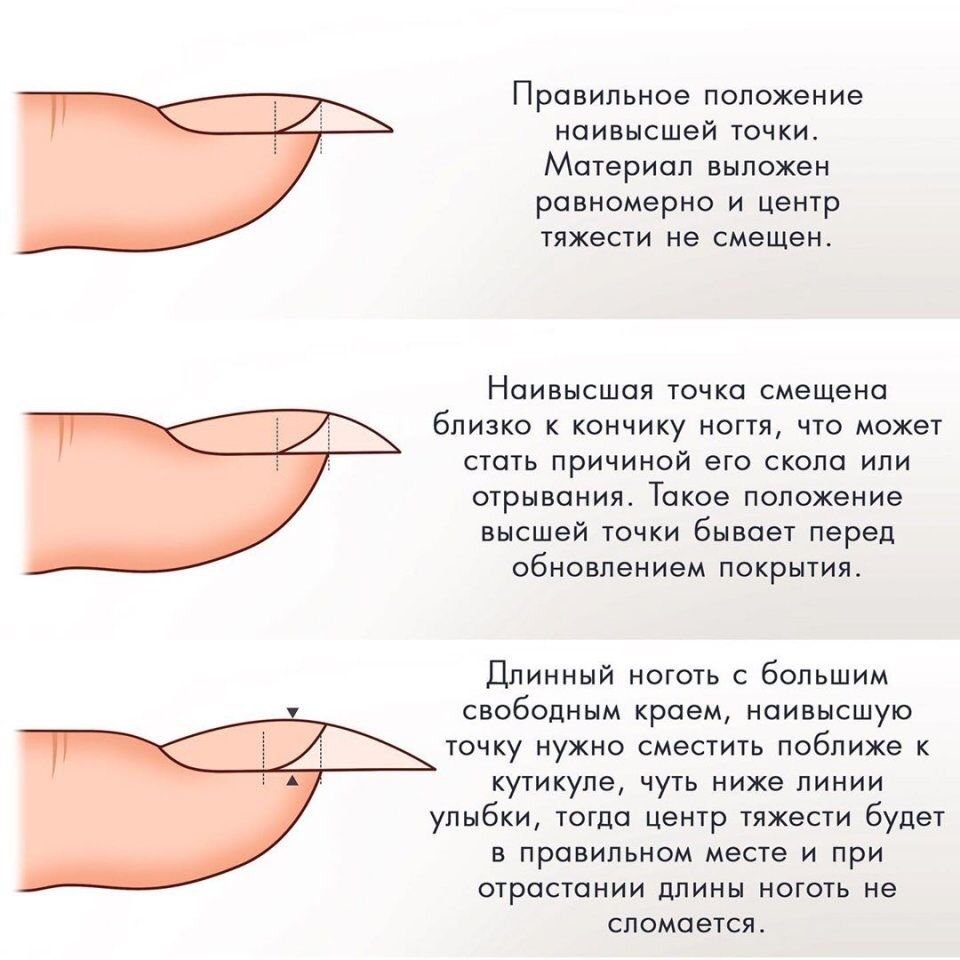 Правильное положение наивысшей точки. Материал выложен равномерно и центр тяжести не смещен.

Наивысшая точка смещена близко к кончику ногтя, что может стать причиной его скола или отрывания. Такое положение высшей точки бывает перед обновлением покрытия.

Длинный ноготь с большим свободным краем, наивысшую точку нужно сместить поближе к кутикуле, чуть ниже линии улыбки, тогда центр тяжести будет в правильном месте и при отрастании длины ноготь не сломается.